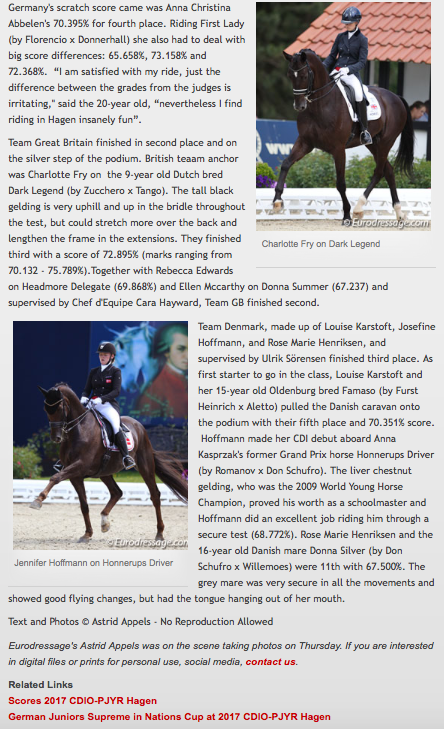 Germany's scratch score came was Anna Christina Abbelen's 70.395% for fourth place. Riding First Lady (by Florencio x Donnerhall) she also had to deal with big score differences: 65.658%, 73.158% and 72.368%. "I am satisfied with my ride, just the difference between the grades from the judges is irritating," said the 20-year old, "nevertheless I find riding in Hagen insanely fun".

© Eurodressage.com

Charlotte Fry on Dark Legend

Team Great Britain finished in second place and on the silver step of the podium. British teaam anchor was Charlotte Fry on the 9-year old Dutch bred Dark Legend (by Zucchero x Tango). The tall black gelding is very uphill and up in the bridle throughout the test, but could stretch more over the back and lengthen the frame in the extensions. They finished third with a score of 72.895% (marks ranging from 70.132 - 75.789%).Together with Rebecca Edwards on Headmore Delegate (69.868%) and Ellen Mccarthy on Donna Summer (67.237) and supervised by Chef d'Equipe Cara Hayward, Team GB finished second.

© Eurodressage.com

Jennifer Hoffmann on Honnerups Driver

Team Denmark, made up of Louise Karstoft, Josefine Hoffmann, and Rose Marie Henriksen, and supervised by Ulrik Sörensen finished third place. As first starter to go in the class, Louise Karstoft and her 15-year old Oldenburg bred Famaso (by Furst Heinrich x Aletto) pulled the Danish caravan onto the podium with their fifth place and 70.351% score. Hoffmann made her CDI debut aboard Anna Kasprzak's former Grand Prix horse Honnerups Driver (by Romanov x Don Schufro). The liver chestnut gelding, who was the 2009 World Young Horse Champion, proved his worth as a schoolmaster and Hoffmann did an excellent job riding him through a secure test (68.772%). Rose Marie Henriksen and the 16-year old Danish mare Donna Silver (by Don Schufro x Willemoes) were 11th with 67.500%. The grey mare was very secure in all the movements and showed good flying changes, but had the tongue hanging out of her mouth.

Text and Photos © Astrid Appels - No Reproduction Allowed

Eurodressage's Astrid Appels was on the scene taking photos on Thursday. If you are interested in digital files or prints for personal use, social media, contact us.

Related Links
Scores 2017 CDIO-PJYR Hagen
German Juniors Supreme in Nations Cup at 2017 CDIO-PJYR Hagen